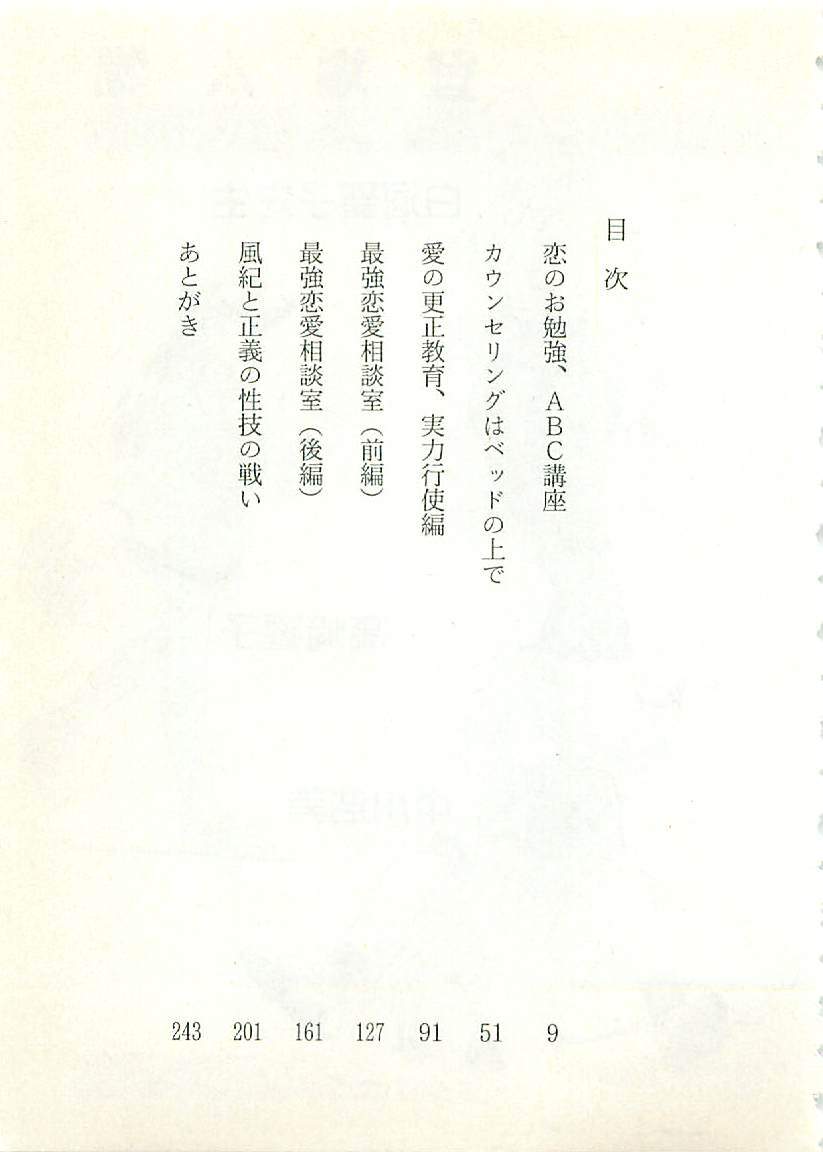 目次

恋のお勉強、ABC講座 9
カウンセリングはベッドの上で 51
愛の更正教育、実力行使編 91
最強恋愛相談室(前編) 127
最強恋愛相談室(後編) 161
風紀と正義の性技の戦い 201
あとがき 243